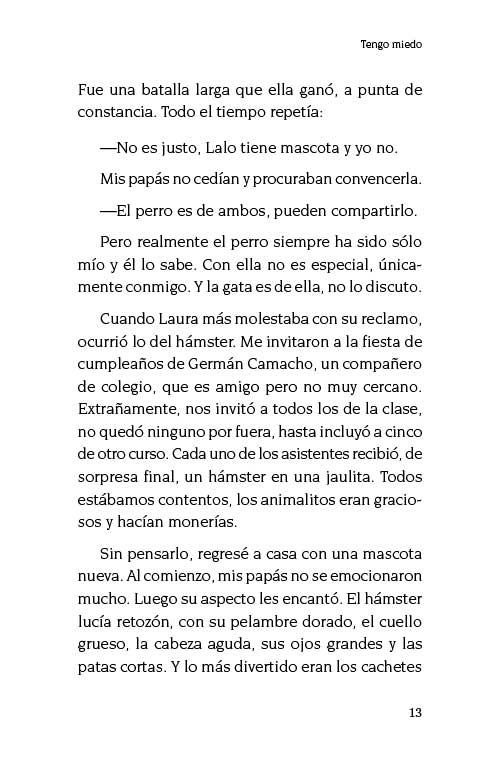 Tengo miedo

Fue una batalla larga que ella ganó, a punta de constancia. Todo el tiempo repetía:

—No es justo, Lalo tiene mascota y yo no.

Mis papás no cedían y procuraban convencerla.

—El perro es de ambos, pueden compartirlo.

Pero realmente el perro siempre ha sido sólo mío y él lo sabe. Con ella no es especial, únicamente conmigo. Y la gata es de ella, no lo discuto.

Cuando Laura más molestaba con su reclamo, ocurrió lo del hámster. Me invitaron a la fiesta de cumpleaños de Germán Camacho, un compañero de colegio, que es amigo pero no muy cercano. Extrañamente, nos invitó a todos los de la clase, no quedó ninguno por fuera, hasta incluyó a cinco de otro curso. Cada uno de los asistentes recibió, de sorpresa final, un hámster en una jaulita. Todos estábamos contentos, los animalitos eran graciosos y hacían monerías.

Sin pensarlo, regresé a casa con una mascota nueva. Al comienzo, mis papás no se emocionaron mucho. Luego su aspecto les encantó. El hámster lucía retozón, con su pelambre dorado, el cuello grueso, la cabeza aguda, sus ojos grandes y las patas cortas. Y lo más divertido eran los cachetes

13